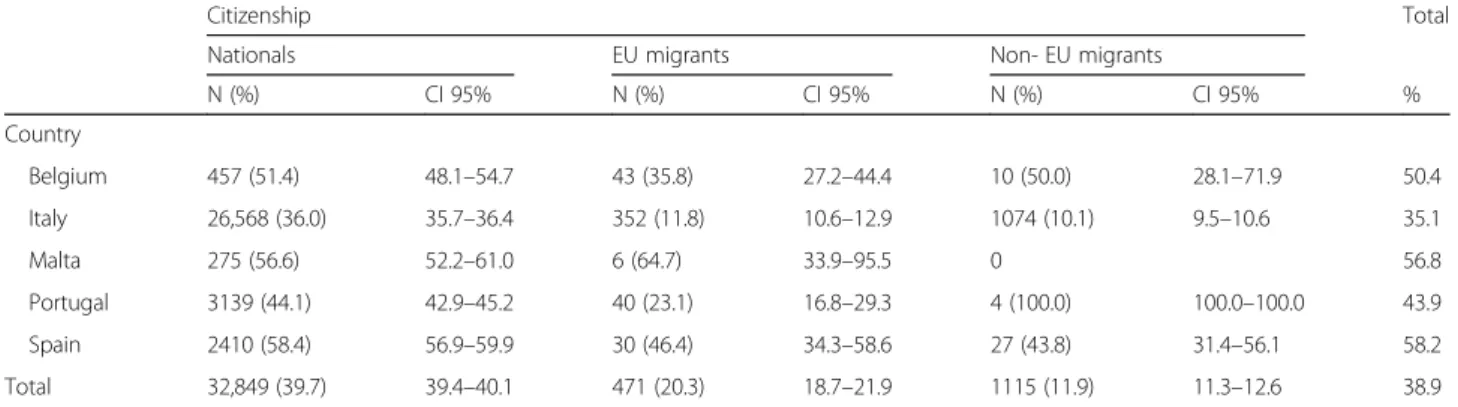 | | Citizenship | | | | | | Total |
|---|---|---|---|---|---|---|---|
| | Nationals | | EU migrants | | Non- EU migrants | | |
| | N (%) | CI 95% | N (%) | CI 95% | N (%) | CI 95% | % |
| Country | | | | | | | |
| Belgium | 457 (51.4) | 48.1–54.7 | 43 (35.8) | 27.2–44.4 | 10 (50.0) | 28.1–71.9 | 50.4 |
| Italy | 26,568 (36.0) | 35.7–36.4 | 352 (11.8) | 10.6–12.9 | 1074 (10.1) | 9.5–10.6 | 35.1 |
| Malta | 275 (56.6) | 52.2–61.0 | 6 (64.7) | 33.9–95.5 | 0 | | 56.8 |
| Portugal | 3139 (44.1) | 42.9–45.2 | 40 (23.1) | 16.8–29.3 | 4 (100.0) | 100.0–100.0 | 43.9 |
| Spain | 2410 (58.4) | 56.9–59.9 | 30 (46.4) | 34.3–58.6 | 27 (43.8) | 31.4–56.1 | 58.2 |
| Total | 32,849 (39.7) | 39.4–40.1 | 471 (20.3) | 18.7–21.9 | 1115 (11.9) | 11.3–12.6 | 38.9 |